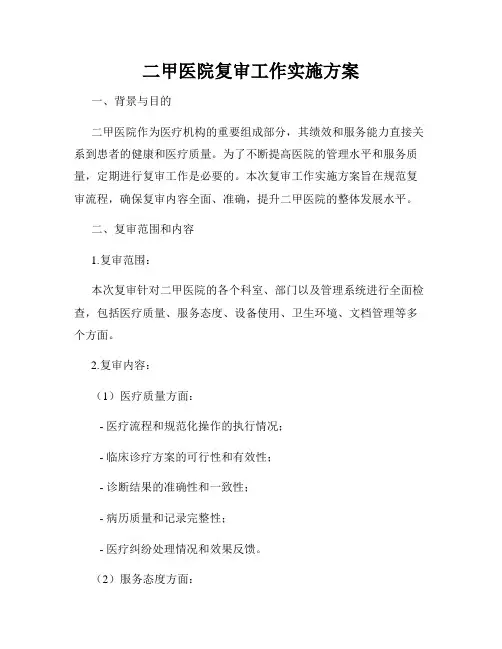 二甲医院复审工作实施方案

一、背景与目的

二甲医院作为医疗机构的重要组成部分，其绩效和服务能力直接关系到患者的健康和医疗质量。为了不断提高医院的管理水平和服务质量，定期进行复审工作是必要的。本次复审工作实施方案旨在规范复审流程，确保复审内容全面、准确，提升二甲医院的整体发展水平。

二、复审范围和内容

1.复审范围：

本次复审针对二甲医院的各个科室、部门以及管理系统进行全面检查，包括医疗质量、服务态度、设备使用、卫生环境、文档管理等多个方面。

2.复审内容：

（1）医疗质量方面：

- 医疗流程和规范化操作的执行情况；

- 临床诊疗方案的可行性和有效性；

- 诊断结果的准确性和一致性；

- 病历质量和记录完整性；

- 医疗纠纷处理情况和效果反馈。

（2）服务态度方面：